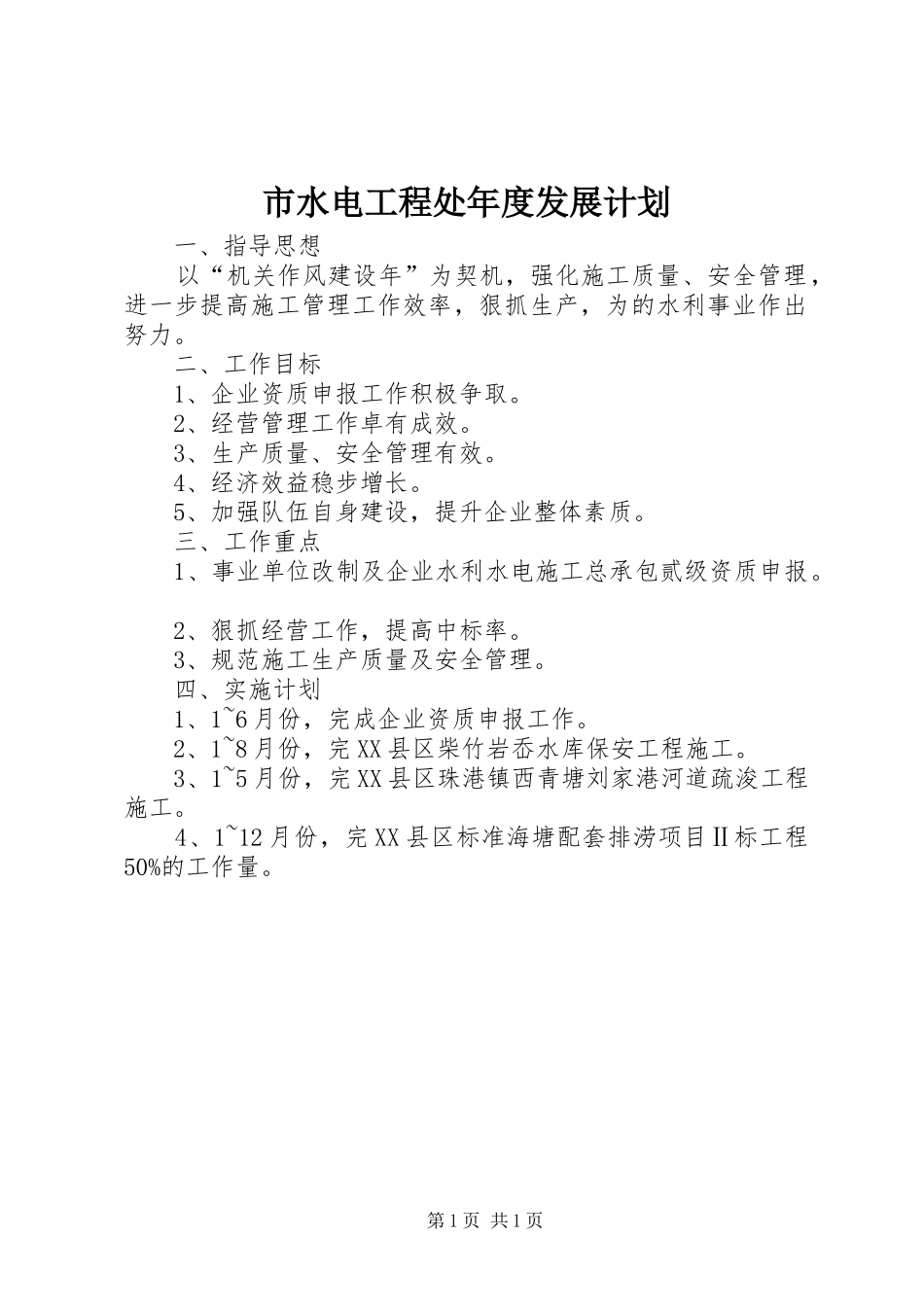 市水电工程处年度发展计划

一、指导思想

以“机关作风建设年”为契机，强化施工质量、安全管理，进一步提高施工管理工作效率，狠抓生产，为的水利事业作出努力。

二、工作目标

1、企业资质申报工作积极争取。

2、经营管理工作卓有成效。

3、生产质量、安全管理有效。

4、经济效益稳步增长。

5、加强队伍自身建设，提升企业整体素质。

三、工作重点

1、事业单位改制及企业水利水电施工总承包贰级资质申报。

2、狠抓经营工作，提高中标率。

3、规范施工生产质量及安全管理。

四、实施计划

1、1~6月份，完成企业资质申报工作。

2、1~8月份，完XX县区柴竹岩岙水库保安工程施工。

3、1~5月份，完XX县区珠港镇西青塘刘家港河道疏浚工程施工。

4、1~12月份，完XX县区标准海塘配套排涝项目Ⅱ标工程50%的工作量。

第1页 共1页